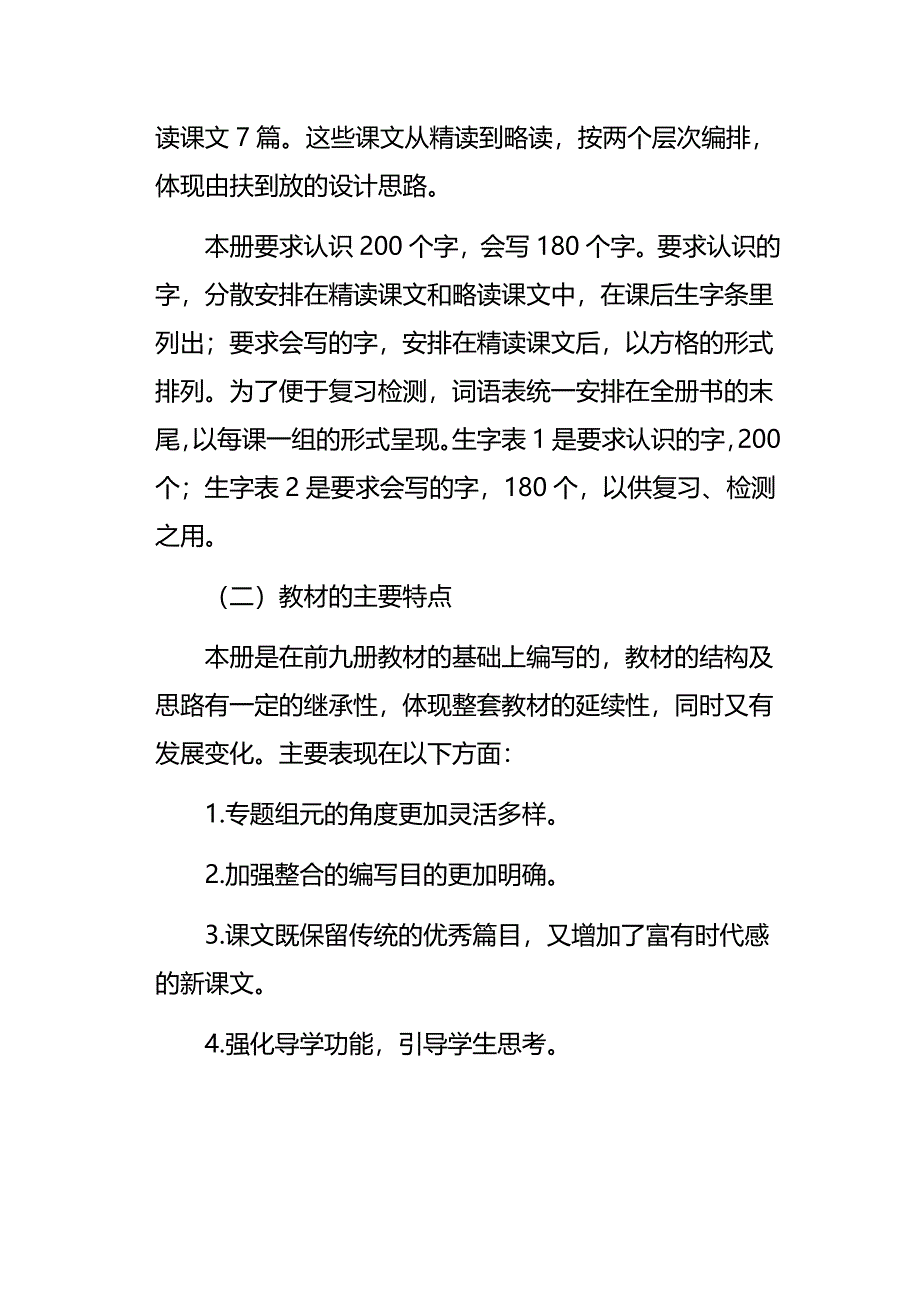 读课文 7 篇。这些课文从精读到略读，按两个层次编排，体现由扶到放的设计思路。

本册要求认识 200 个字，会写 180 个字。要求认识的字，分散安排在精读课文和略读课文中，在课后生字条里列出；要求会写的字，安排在精读课文后，以方格的形式排列。为了便于复习检测，词语表统一安排在全册书的末尾，以每课一组的形式呈现。生字表 1 是要求认识的字，200 个；生字表 2 是要求会写的字，180 个，以供复习、检测之用。

（二）教材的主要特点

本册是在前九册教材的基础上编写的，教材的结构及思路有一定的继承性，体现整套教材的延续性，同时又有发展变化。主要表现在以下方面：

1.专题组元的角度更加灵活多样。

2.加强整合的编写目的更加明确。

3.课文既保留传统的优秀篇目，又增加了富有时代感的新课文。

4.强化导学功能，引导学生思考。